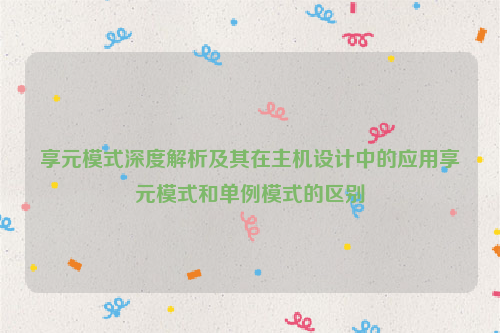 享元模式深度解析及其在主机设计中的应用享元模式和单例模式的区别